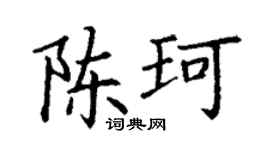 陈珂
词典网